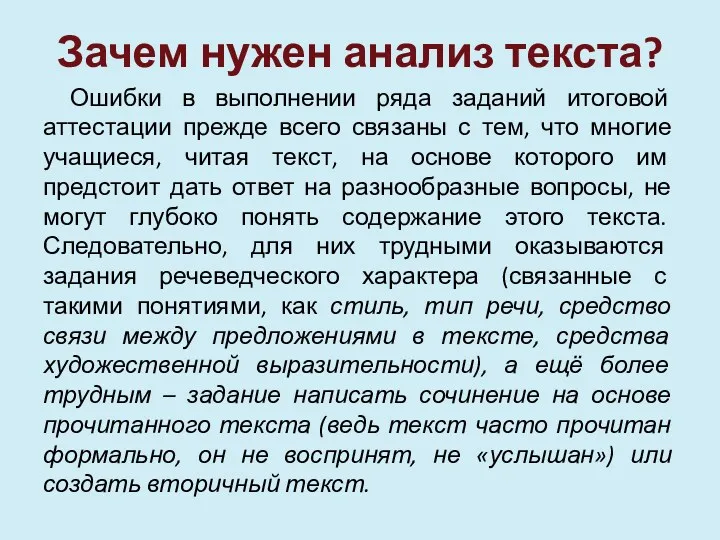 Зачем нужен анализ текста?

Ошибки в выполнении ряда заданий итоговой аттестации прежде всего связаны с тем, что многие учащиеся, читая текст, на основе которого им предстоит дать ответ на разнообразные вопросы, не могут глубоко понять содержание этого текста. Следовательно, для них трудными оказываются задания речеведческого характера (связанные с такими понятиями, как стиль, тип речи, средство связи между предложениями в тексте, средства художественной выразительности), а ещё более трудным – задание написать сочинение на основе прочитанного текста (ведь текст часто прочитан формально, он не воспринят, не «услышан») или создать вторичный текст.